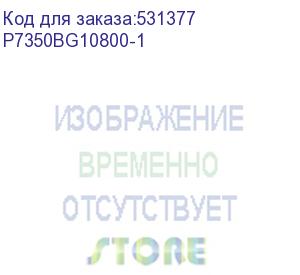 Код для заказа:531377
P7350BG10800-1

ИЗОБРАЖЕНИЕ
ВРЕМЕННО
ОТСУТСТВУЕТ

STORE